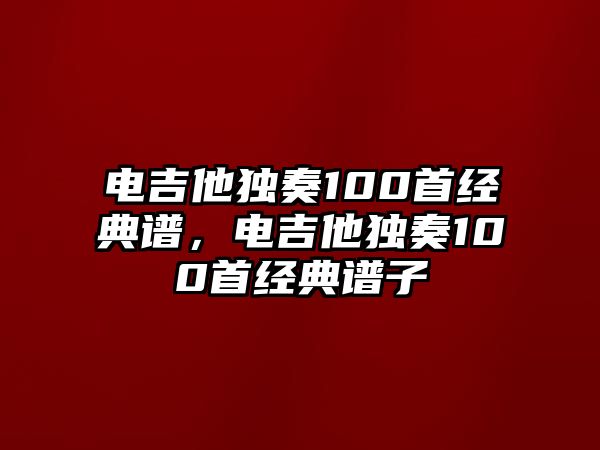 电吉他独奏100首经典谱，电吉他独奏100首经典谱子